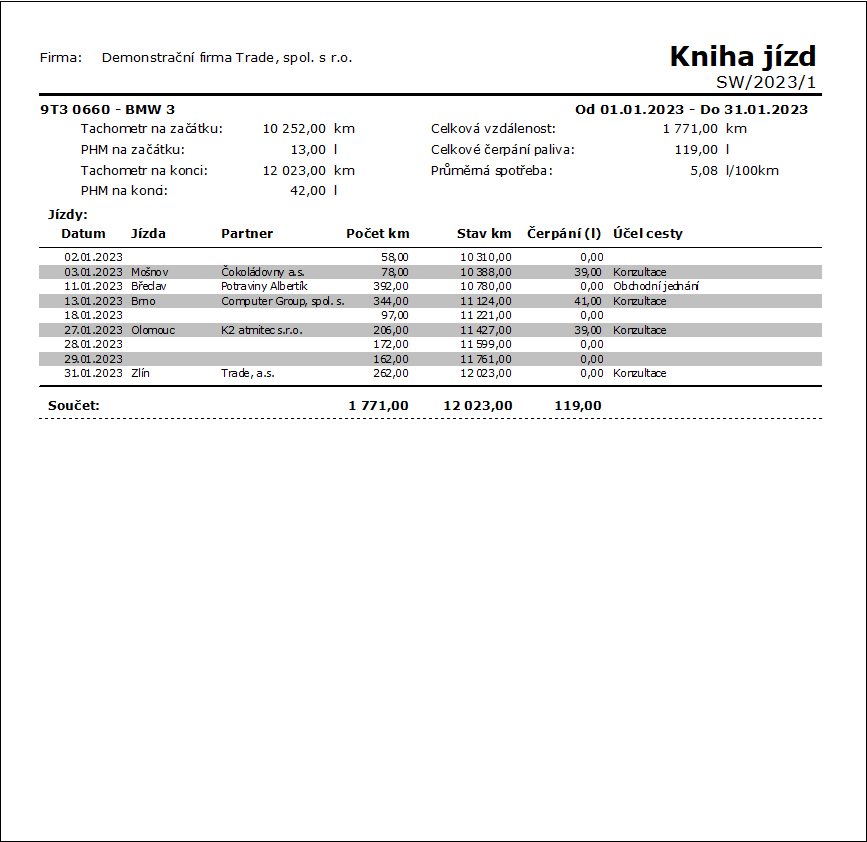 Firma: Demonstrační firma Trade, spol. s r.o.

Kniha jízd
SW/2023/1

9T3 0660 - BMW 3

Od 01.01.2023 - Do 31.01.2023

Tachometr na začátku: 10 252,00 km
PHM na začátku: 13,00 l
Tachometr na konci: 12 023,00 km
PHM na konci: 42,00 l

Celková vzdálenost: 1 771,00 km
Celkové čerpání paliva: 119,00 l
Průměrná spotřeba: 5,08 l/100km

Jízdy:

| Datum | Jízda | Partner | Počet km | Stav km | Čerpání (l) | Účel cesty |
|---|---|---|---|---|---|---|
| 02.01.2023 | | | 58,00 | 10 310,00 | 0,00 | |
| 03.01.2023 | Mošnov | Čokoládovny a.s. | 78,00 | 10 388,00 | 39,00 | Konzultace |
| 11.01.2023 | Břeclav | Potraviny Albertík | 392,00 | 10 780,00 | 0,00 | Obchodní jednání |
| 13.01.2023 | Brno | Computer Group, spol. s. | 344,00 | 11 124,00 | 41,00 | Konzultace |
| 18.01.2023 | | | 97,00 | 11 221,00 | 0,00 | |
| 27.01.2023 | Olomouc | K2 atmitec s.r.o. | 206,00 | 11 427,00 | 39,00 | Konzultace |
| 28.01.2023 | | | 172,00 | 11 599,00 | 0,00 | |
| 29.01.2023 | | | 162,00 | 11 761,00 | 0,00 | |
| 31.01.2023 | Zlín | Trade, a.s. | 262,00 | 12 023,00 | 0,00 | Konzultace |
| Součet: | | | 1 771,00 | 12 023,00 | 119,00 | |